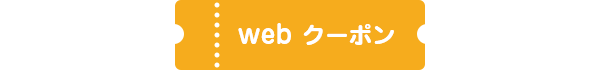 web クーポン